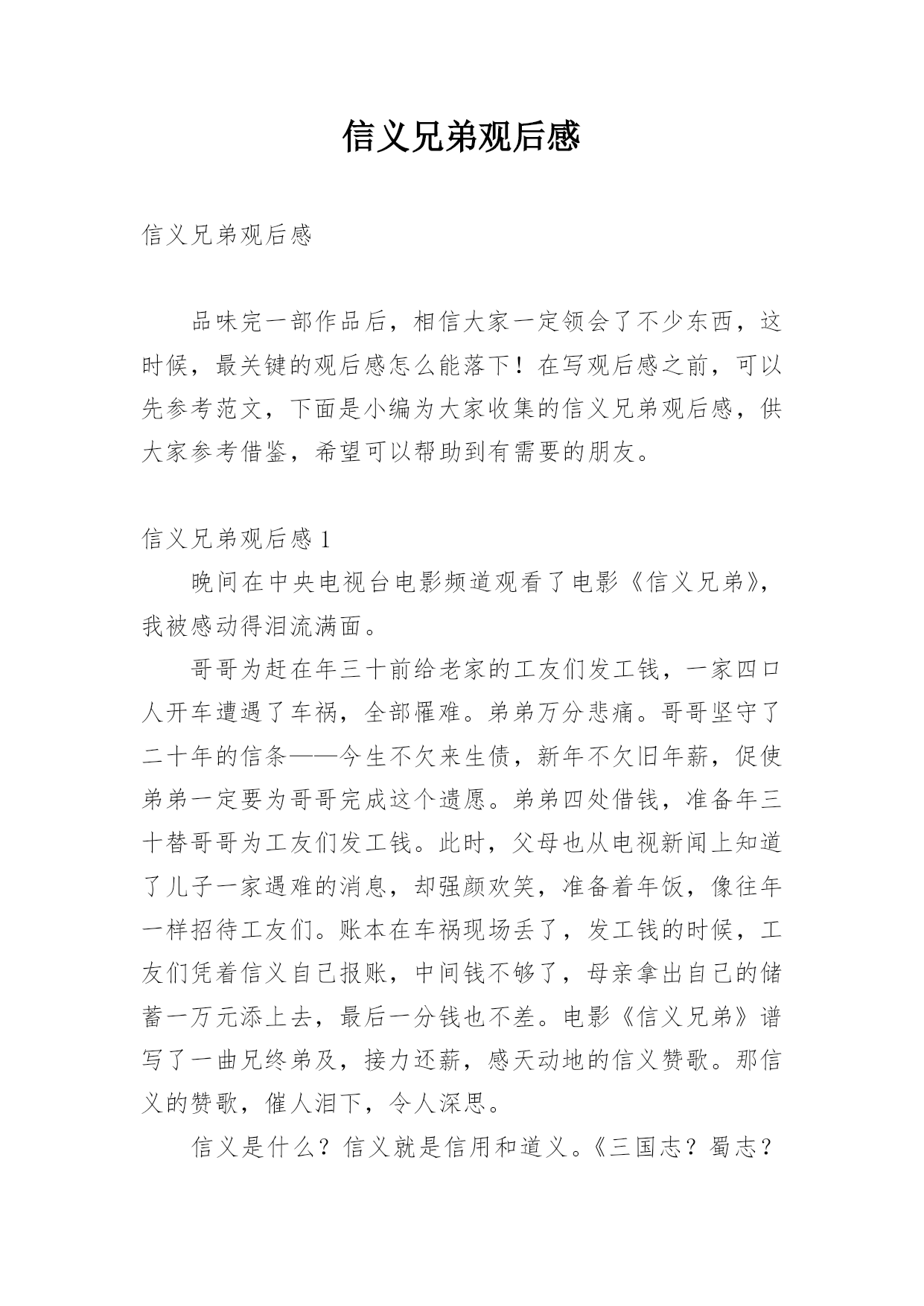 信义兄弟观后感

信义兄弟观后感

品味完一部作品后，相信大家一定领会了不少东西，这时候，最关键的观后感怎么能落下！在写观后感之前，可以先参考范文，下面是小编为大家收集的信义兄弟观后感，供大家参考借鉴，希望可以帮助到有需要的朋友。

信义兄弟观后感 1

晚间在中央电视台电影频道观看了电影《信义兄弟》，我被感动得泪流满面。

哥哥为赶在年三十前给老家的工友们发工钱，一家四口人开车遭遇了车祸，全部罹难。弟弟万分悲痛。哥哥坚守了二十年的信条——今生不欠来生债，新年不欠旧年薪，促使弟弟一定要为哥哥完成这个遗愿。弟弟四处借钱，准备年三十替哥哥为工友们发工钱。此时，父母也从电视新闻上知道了儿子一家遇难的消息，却强颜欢笑，准备着年饭，像往年一样招待工友们。账本在车祸现场丢了，发工钱的时候，工友们凭着信义自己报账，中间钱不够了，母亲拿出自己的储蓄一万元添上去，最后一分钱也不差。电影《信义兄弟》谱写了一曲兄终弟及，接力还薪，感天动地的信义赞歌。那信义的赞歌，催人泪下，令人深思。

信义是什么？信义就是信用和道义。《三国志？蜀志？